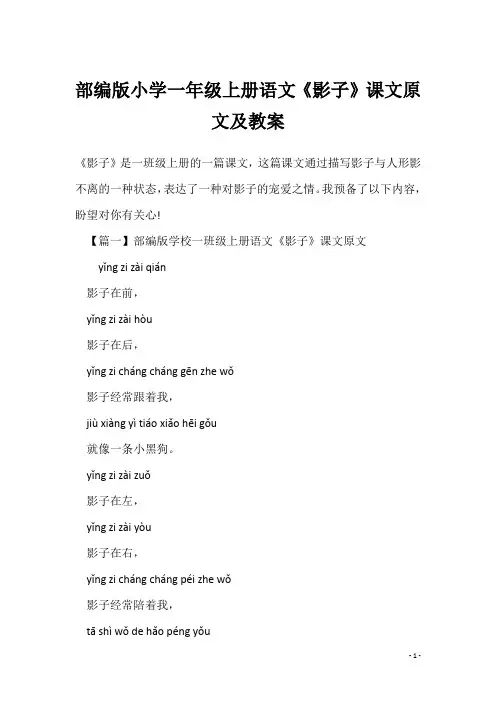 部编版小学一年级上册语文《影子》课文原文及教案

《影子》是一班级上册的一篇课文，这篇课文通过描写影子与人形影不离的一种状态，表达了一种对影子的宠爱之情。我预备了以下内容，盼望对你有关心!

【篇一】部编版学校一班级上册语文《影子》课文原文

yǐng zi zài qián

影子在前，

yǐng zi zài hòu

影子在后，

yǐng zi cháng cháng gēn zhe wǒ

影子经常跟着我，

jiù xiàng yì tiáo xiǎo hēi gǒu

就像一条小黑狗。

yǐng zi zài zuǒ

影子在左，

yǐng zi zài yòu

影子在右，

yǐng zi cháng cháng péi zhe wǒ

影子经常陪着我，

tā shì wǒ de hǎo péng yǒu

- 1 -